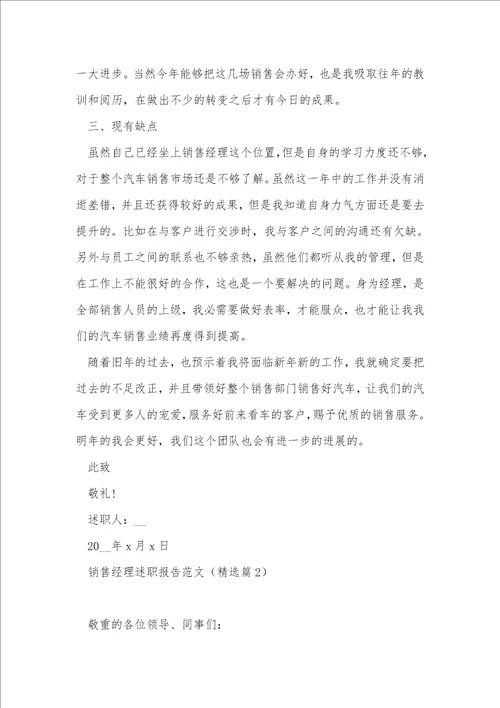 一大进步。当然今年能够把这几场销售会办好，也是我吸取往年的教训和阅历，在做出不少的转变之后才有今日的成果。

三、现有缺点

虽然自己已经坐上销售经理这个位置，但是自身的学习力度还不够，对于整个汽车销售市场还是不够了解。虽然这一年中的工作并没有消逝差错，并且还获得较好的成果，但是我知道自身力气方面还是要去提升的。比如在与客户进行交涉时，我与客户之间的沟通还有欠缺。另外与员工之间的联系也不够亲热，虽然他们都听从我的管理，但是在工作上不能很好的合作，这也是一个要解决的问题。身为经理，是全部销售人员的上级，我必需要做好表率，才能服众，也才能让我我们的汽车销售业绩再度得到提高。

随着旧年的过去，也预示着我将面临新年新的工作，我就确定要把过去的不足改正，并且带领好整个销售部门销售好汽车，让我们的汽车受到更多人的宠爱，服务好前来看车的客户，赐予优质的销售服务。明年的我会更好，我们这个团队也会有进一步的进展的。

此致

敬礼！

述职人：__

20__年 x 月 x 日

销售经理述职报告范文（精选篇 2）

敬重的各位领导、同事们：